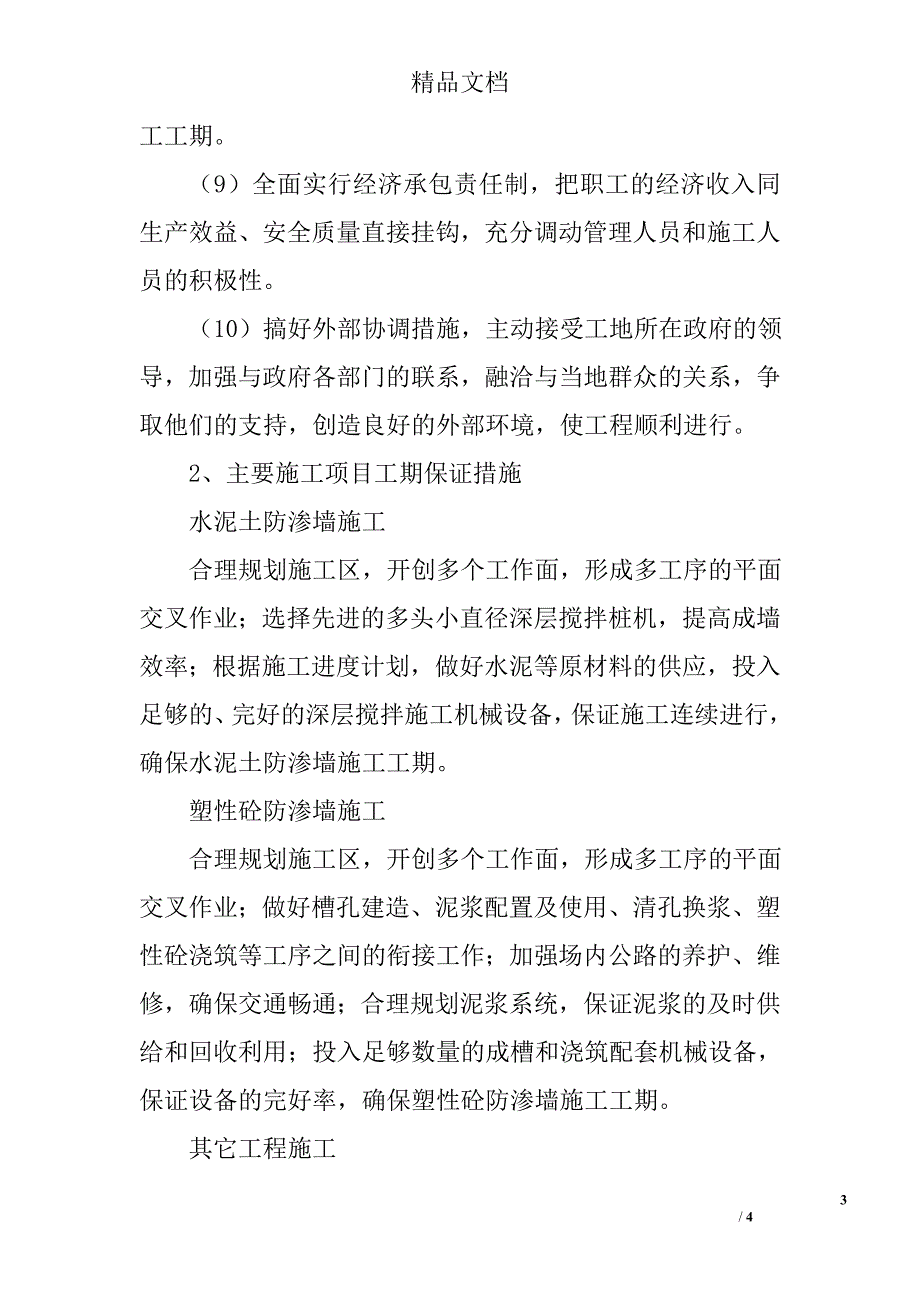 精品文档

工工期。

（9）全面实行经济承包责任制，把职工的经济收入同生产效益、安全质量直接挂钩，充分调动管理人员和施工人员的积极性。

（10）搞好外部协调措施，主动接受工地所在政府的领导，加强与政府各部门的联系，融洽与当地群众的关系，争取他们的支持，创造良好的外部环境，使工程顺利进行。

2、主要施工项目工期保证措施

水泥土防渗墙施工

合理规划施工区，开创多个工作面，形成多工序的平面交叉作业；选择先进的多头小直径深层搅拌桩机，提高成墙效率；根据施工进度计划，做好水泥等原材料的供应，投入足够的、完好的深层搅拌施工机械设备，保证施工连续进行，确保水泥土防渗墙施工工期。

塑性砼防渗墙施工

合理规划施工区，开创多个工作面，形成多工序的平面交叉作业；做好槽孔建造、泥浆配置及使用、清孔换浆、塑性砼浇筑等工序之间的衔接工作；加强场内公路的养护、维修，确保交通畅通；合理规划泥浆系统，保证泥浆的及时供给和回收利用；投入足够数量的成槽和浇筑配套机械设备，保证设备的完好率，确保塑性砼防渗墙施工工期。

其它工程施工

3

/ 4